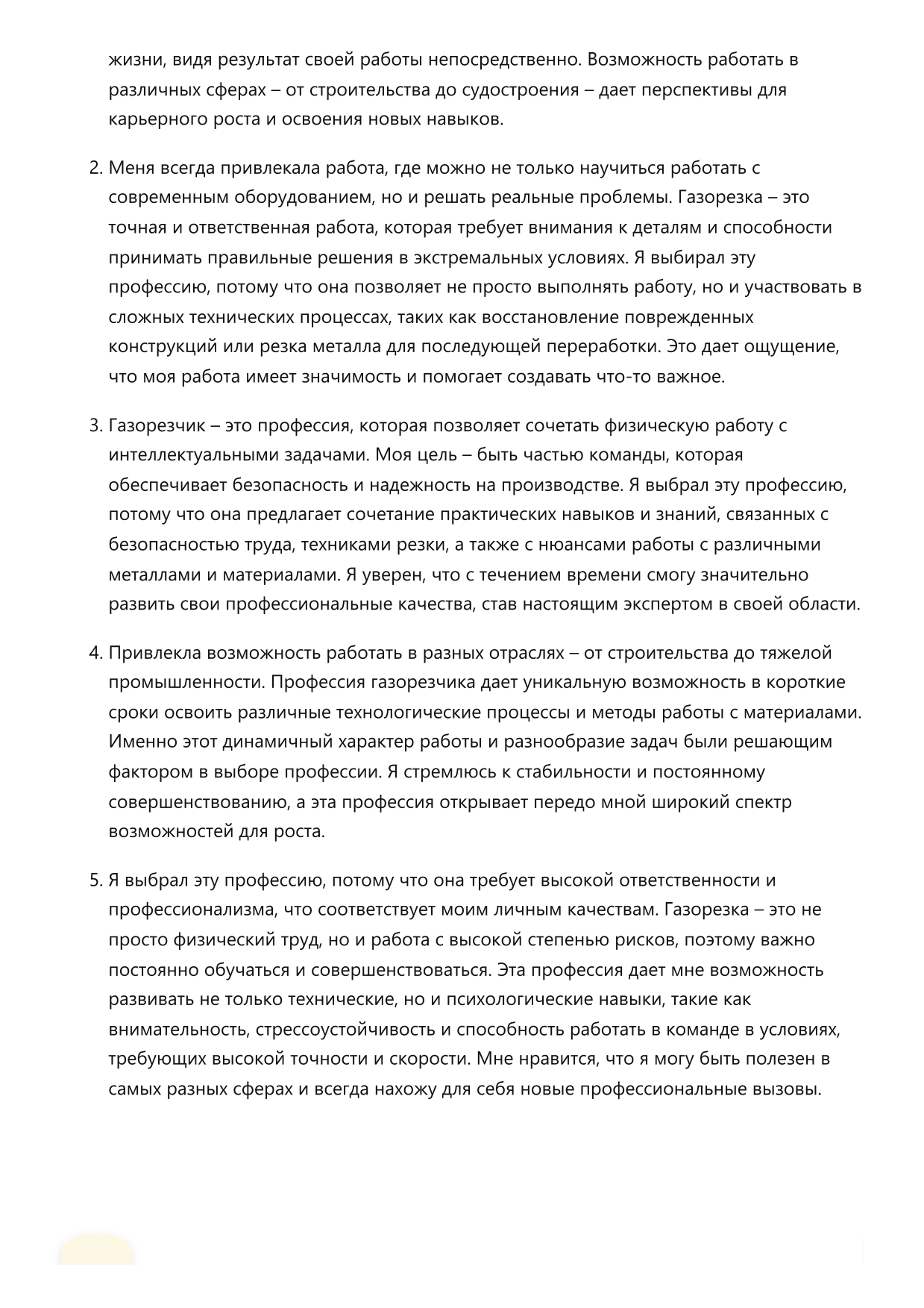 жизни, видя результат своей работы непосредственно. Возможность работать в различных сферах – от строительства до судостроения – дает перспективы для карьерного роста и освоения новых навыков.

2. Меня всегда привлекала работа, где можно не только научиться работать с современным оборудованием, но и решать реальные проблемы. Газорезка – это точная и ответственная работа, которая требует внимания к деталям и способности принимать правильные решения в экстремальных условиях. Я выбирал эту профессию, потому что она позволяет не просто выполнять работу, но и участвовать в сложных технических процессах, таких как восстановление поврежденных конструкций или резка металла для последующей переработки. Это дает ощущение, что моя работа имеет значимость и помогает создавать что-то важное.

3. Газорезчик – это профессия, которая позволяет сочетать физическую работу с интеллектуальными задачами. Моя цель – быть частью команды, которая обеспечивает безопасность и надежность на производстве. Я выбрал эту профессию, потому что она предлагает сочетание практических навыков и знаний, связанных с безопасностью труда, техниками резки, а также с нюансами работы с различными металлами и материалами. Я уверен, что с течением времени смогу значительно развить свои профессиональные качества, став настоящим экспертом в своей области.

4. Привлекла возможность работать в разных отраслях – от строительства до тяжелой промышленности. Профессия газорезчика дает уникальную возможность в короткие сроки освоить различные технологические процессы и методы работы с материалами. Именно этот динамичный характер работы и разнообразие задач были решающим фактором в выборе профессии. Я стремлюсь к стабильности и постоянному совершенствованию, а эта профессия открывает передо мной широкий спектр возможностей для роста.

5. Я выбрал эту профессию, потому что она требует высокой ответственности и профессионализма, что соответствует моим личным качествам. Газорезка – это не просто физический труд, но и работа с высокой степенью рисков, поэтому важно постоянно обучаться и совершенствоваться. Эта профессия дает мне возможность развивать не только технические, но и психологические навыки, такие как внимательность, стрессоустойчивость и способность работать в команде в условиях, требующих высокой точности и скорости. Мне нравится, что я могу быть полезен в самых разных сферах и всегда нахожу для себя новые профессиональные вызовы.